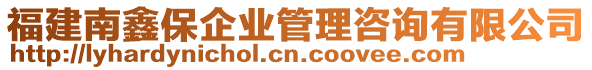 福建南鑫保企业管理咨询有限公司
http://lyhardynichol.cn.coovee.com